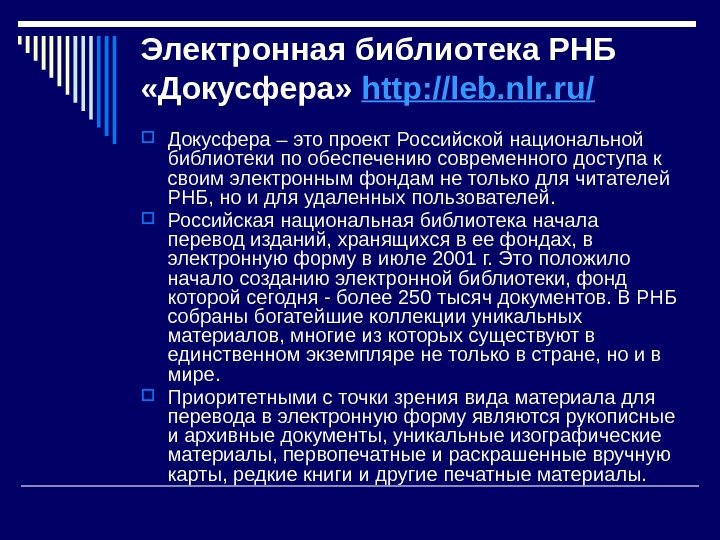 Электронная библиотека РНБ «Докусфера» http://leb.nlr.ru/

Докусфера – это проект Российской национальной библиотеки по обеспечению современного доступа к своим электронным фондам не только для читателей РНБ, но и для удаленных пользователей.

Российская национальная библиотека начала перевод изданий, хранящихся в ее фондах, в электронную форму в июле 2001 г. Это положило начало созданию электронной библиотеки, фонд которой сегодня - более 250 тысяч документов. В РНБ собраны богатейшие коллекции уникальных материалов, многие из которых существуют в единственном экземпляре не только в стране, но и в мире.

Приоритетными с точки зрения вида материала для перевода в электронную форму являются рукописные и архивные документы, уникальные изографические материалы, первопечатные и раскрашенные вручную карты, редкие книги и другие печатные материалы.